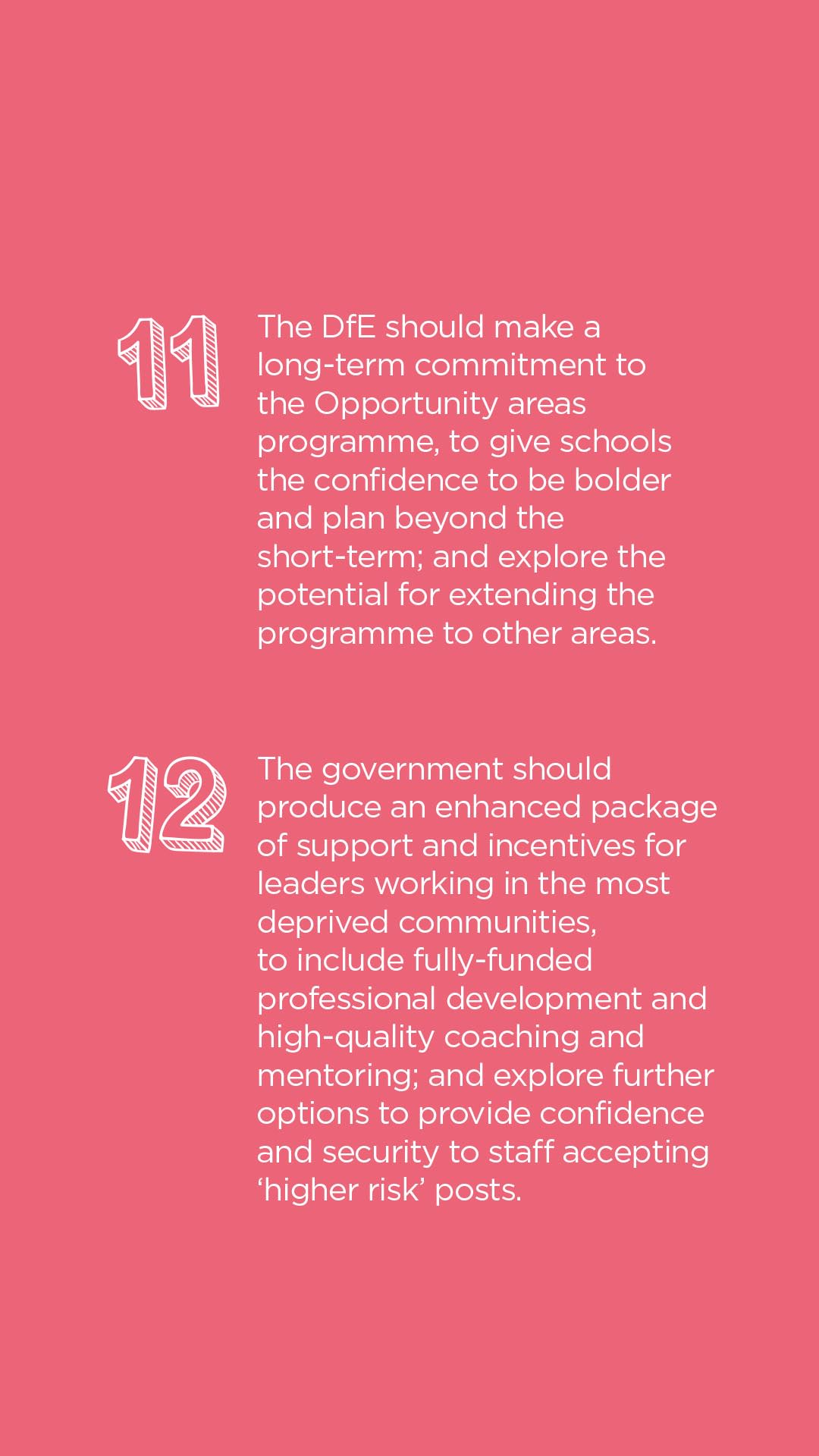 11

The DfE should make a long-term commitment to the Opportunity areas programme, to give schools the confidence to be bolder and plan beyond the short-term; and explore the potential for extending the programme to other areas.

12

The government should produce an enhanced package of support and incentives for leaders working in the most deprived communities, to include fully-funded professional development and high-quality coaching and mentoring; and explore further options to provide confidence and security to staff accepting ‘higher risk’ posts.